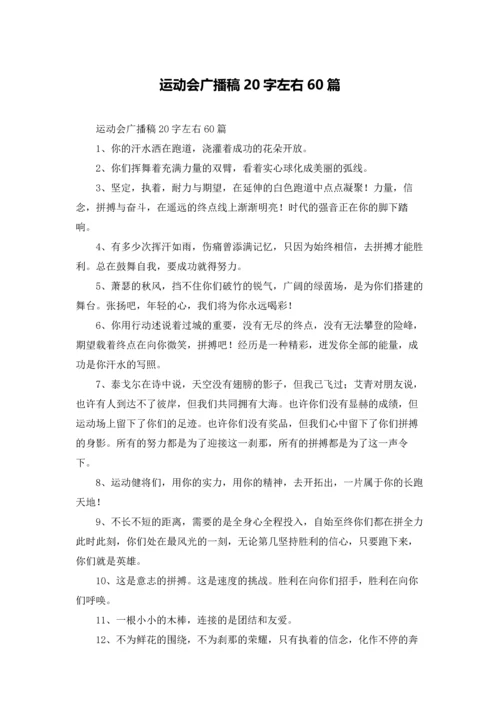 运动会广播稿 20 字左右 60 篇

运动会广播稿 20 字左右 60 篇

1、你的汗水洒在跑道，浇灌着成功的花朵开放。

2、你们挥舞着充满力量的双臂，看着实心球化成美丽的弧线。

3、坚定，执着，耐力与期望，在延伸的白色跑道中点点凝聚！力量，信念，拼搏与奋斗，在遥远的终点线上渐渐明亮！时代的强音正在你的脚下踏响。

4、有多少次挥汗如雨，伤痛曾添满记忆，只因为始终相信，去拼搏才能胜利。总在鼓舞自我，要成功就得努力。

5、萧瑟的秋风，挡不住你们破竹的锐气，广阔的绿茵场，是为你们搭建的舞台。张扬吧，年轻的心，我们将为你永远喝彩！

6、你用行动述说着过城的重要，没有无尽的终点，没有无法攀登的险峰，期望载着终点在向你微笑，拼搏吧！经历是一种精彩，迸发你全部的能量，成功是你汗水的写照。

7、泰戈尔在诗中说，天空没有翅膀的影子，但我已飞过；艾青对朋友说，也许有人到达不了彼岸，但我们共同拥有大海。也许你们没有显赫的成绩，但运动场上留下了你们的足迹。也许你们没有奖品，但我们心中留下了你们拼搏的身影。所有的努力都是为了迎接这一刹那，所有的拼搏都是为了这一声令下。

8、运动健将们，用你的实力，用你的精神，去开拓出，一片属于你的长跑天地！

9、不长不短的距离，需要的是全身心全程投入，自始至终你们都在拼全力此时此刻，你们处在最风光的一刻，无论第几坚持胜利的信心，只要跑下来，你们就是英雄。

10、这是意志的拼搏。这是速度的挑战。胜利在向你们招手，胜利在向你们呼唤。

11、一根小小的木棒，连接的是团结和友爱。

12、不为鲜花的围绕，不为刹那的荣耀，只有执着的信念，化作不停的奔